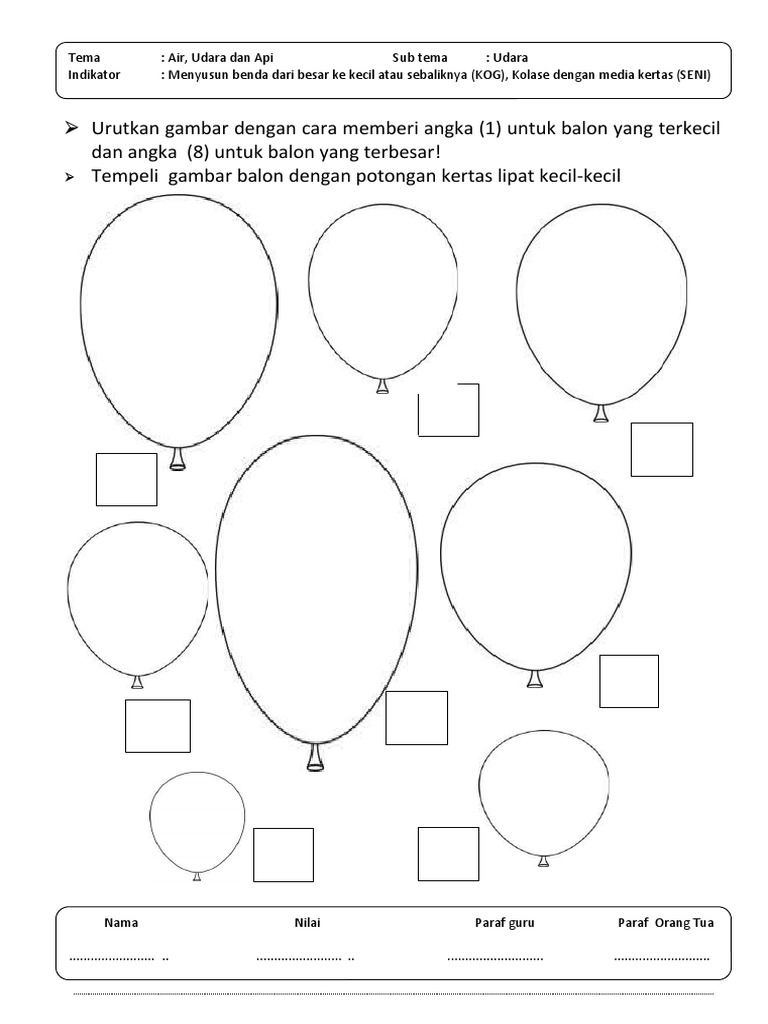 Tema : Air, Udara dan Api Sub tema : Udara
Indikator : Menyusun benda dari besar ke kecil atau sebaliknya (KOG), Kolase dengan media kertas (SENI)

➢ Urutkan gambar dengan cara memberi angka (1) untuk balon yang terkecil dan angka (8) untuk balon yang terbesar!
➢ Tempeli gambar balon dengan potongan kertas lipat kecil-kecil

| Nama | Nilai | Paraf guru | Paraf Orang Tua |
|---|---|---|---|
| ........................ .. | ........................ .. | ........................... | ........................... |